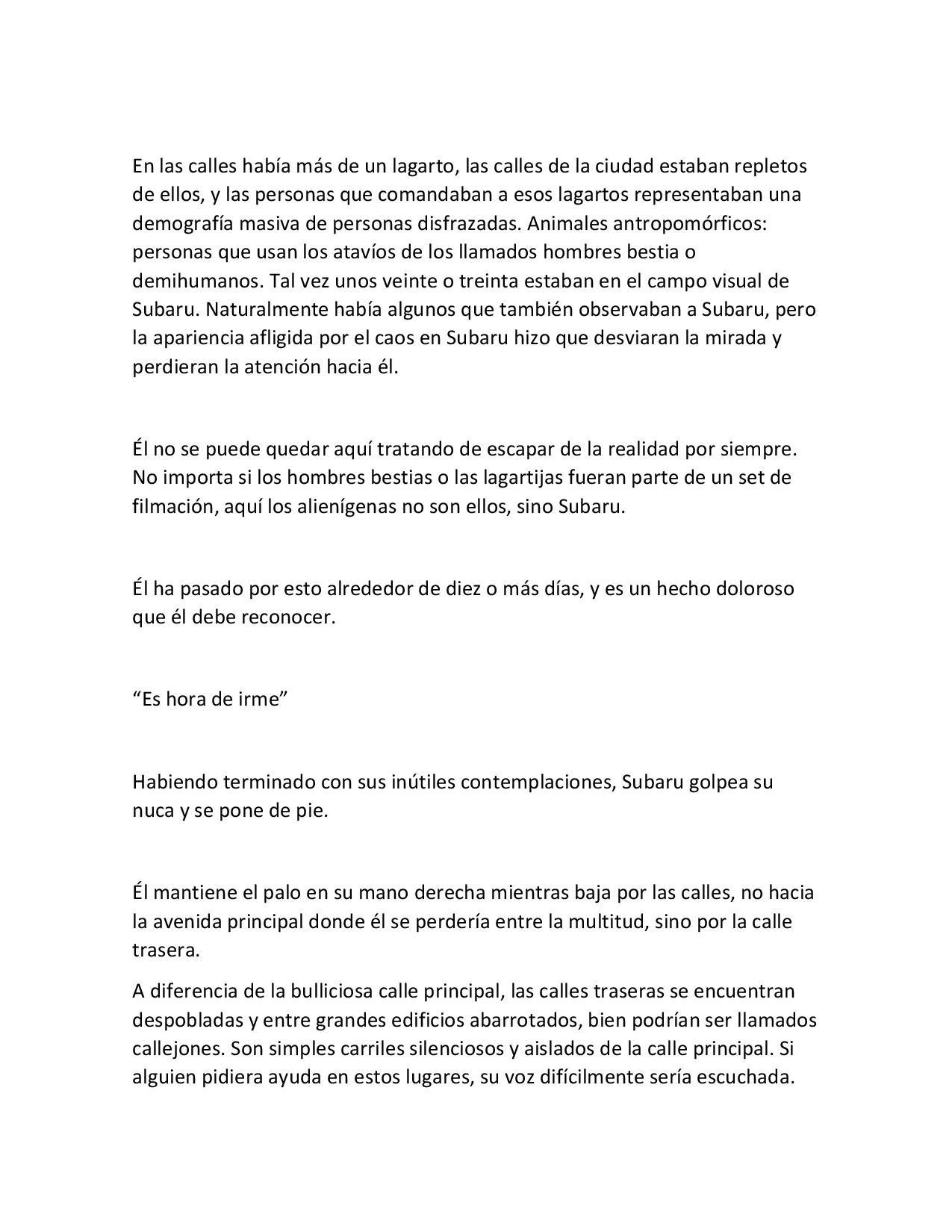 En las calles había más de un lagarto, las calles de la ciudad estaban repletos de ellos, y las personas que comandaban a esos lagartos representaban una demografía masiva de personas disfrazadas. Animales antropomórficos: personas que usan los atavíos de los llamados hombres bestia o demihumanos. Tal vez unos veinte o treinta estaban en el campo visual de Subaru. Naturalmente había algunos que también observaban a Subaru, pero la apariencia afligida por el caos en Subaru hizo que desviaran la mirada y perdieran la atención hacia él.

Él no se puede quedar aquí tratando de escapar de la realidad por siempre. No importa si los hombres bestias o las lagartijas fueran parte de un set de filmación, aquí los alienígenas no son ellos, sino Subaru.

Él ha pasado por esto alrededor de diez o más días, y es un hecho doloroso que él debe reconocer.

“Es hora de irme”

Habiendo terminado con sus inútiles contemplaciones, Subaru golpea su nuca y se pone de pie.

Él mantiene el palo en su mano derecha mientras baja por las calles, no hacia la avenida principal donde él se perdería entre la multitud, sino por la calle trasera.

A diferencia de la bulliciosa calle principal, las calles traseras se encuentran despobladas y entre grandes edificios abarrotados, bien podrían ser llamados callejones. Son simples carriles silenciosos y aislados de la calle principal. Si alguien pidiera ayuda en estos lugares, su voz difícilmente sería escuchada.